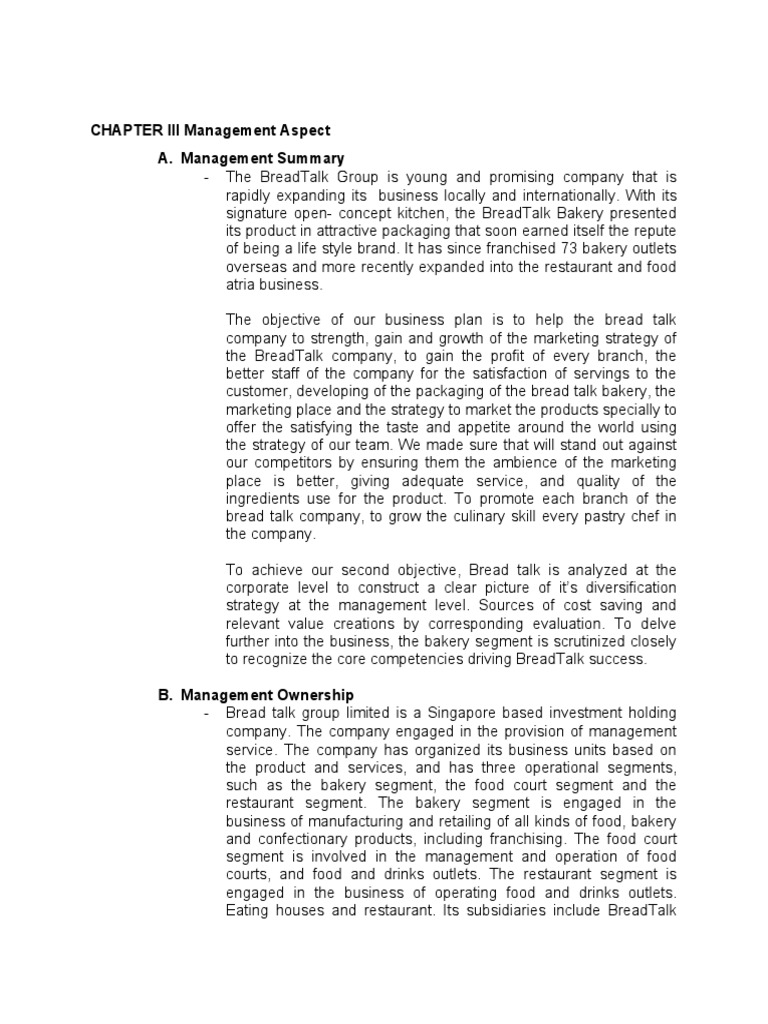 CHAPTER III Management Aspect

A. Management Summary

- The BreadTalk Group is young and promising company that is rapidly expanding its business locally and internationally. With its signature open- concept kitchen, the BreadTalk Bakery presented its product in attractive packaging that soon earned itself the repute of being a life style brand. It has since franchised 73 bakery outlets overseas and more recently expanded into the restaurant and food atria business.

The objective of our business plan is to help the bread talk company to strength, gain and growth of the marketing strategy of the BreadTalk company, to gain the profit of every branch, the better staff of the company for the satisfaction of servings to the customer, developing of the packaging of the bread talk bakery, the marketing place and the strategy to market the products specially to offer the satisfying the taste and appetite around the world using the strategy of our team. We made sure that will stand out against our competitors by ensuring them the ambience of the marketing place is better, giving adequate service, and quality of the ingredients use for the product. To promote each branch of the bread talk company, to grow the culinary skill every pastry chef in the company.

To achieve our second objective, Bread talk is analyzed at the corporate level to construct a clear picture of it's diversification strategy at the management level. Sources of cost saving and relevant value creations by corresponding evaluation. To delve further into the business, the bakery segment is scrutinized closely to recognize the core competencies driving BreadTalk success.

B. Management Ownership

- Bread talk group limited is a Singapore based investment holding company. The company engaged in the provision of management service. The company has organized its business units based on the product and services, and has three operational segments, such as the bakery segment, the food court segment and the restaurant segment. The bakery segment is engaged in the business of manufacturing and retailing of all kinds of food, bakery and confectionary products, including franchising. The food court segment is involved in the management and operation of food courts, and food and drinks outlets. The restaurant segment is engaged in the business of operating food and drinks outlets. Eating houses and restaurant. Its subsidiaries include BreadTalk